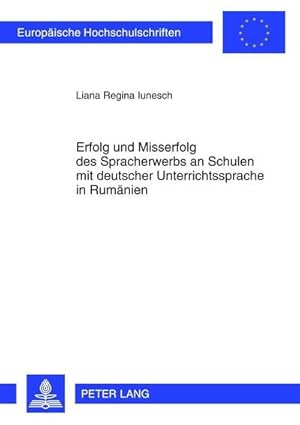 Europäische Hochschulschriften

Liana Regina Iunesch

Erfolg und Misserfolg des Spracherwerbs an Schulen mit deutscher Unterrichtssprache in Rumänien

PETER LANG